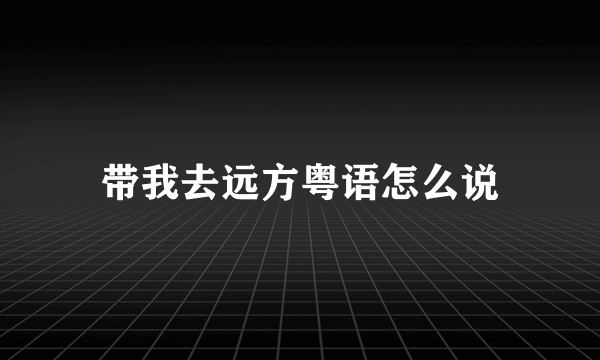 带我去远方粤语怎么说